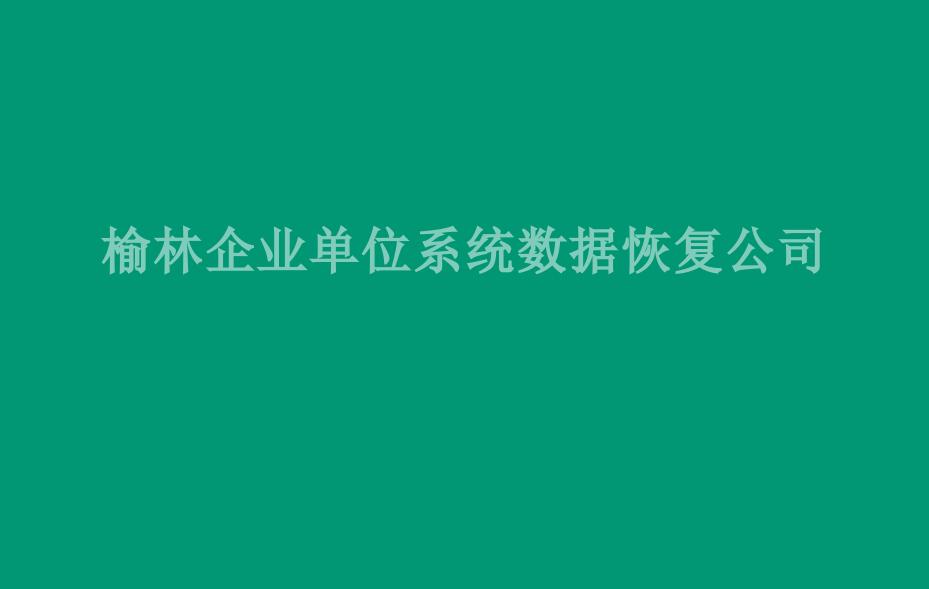 榆林企业单位系统数据恢复公司